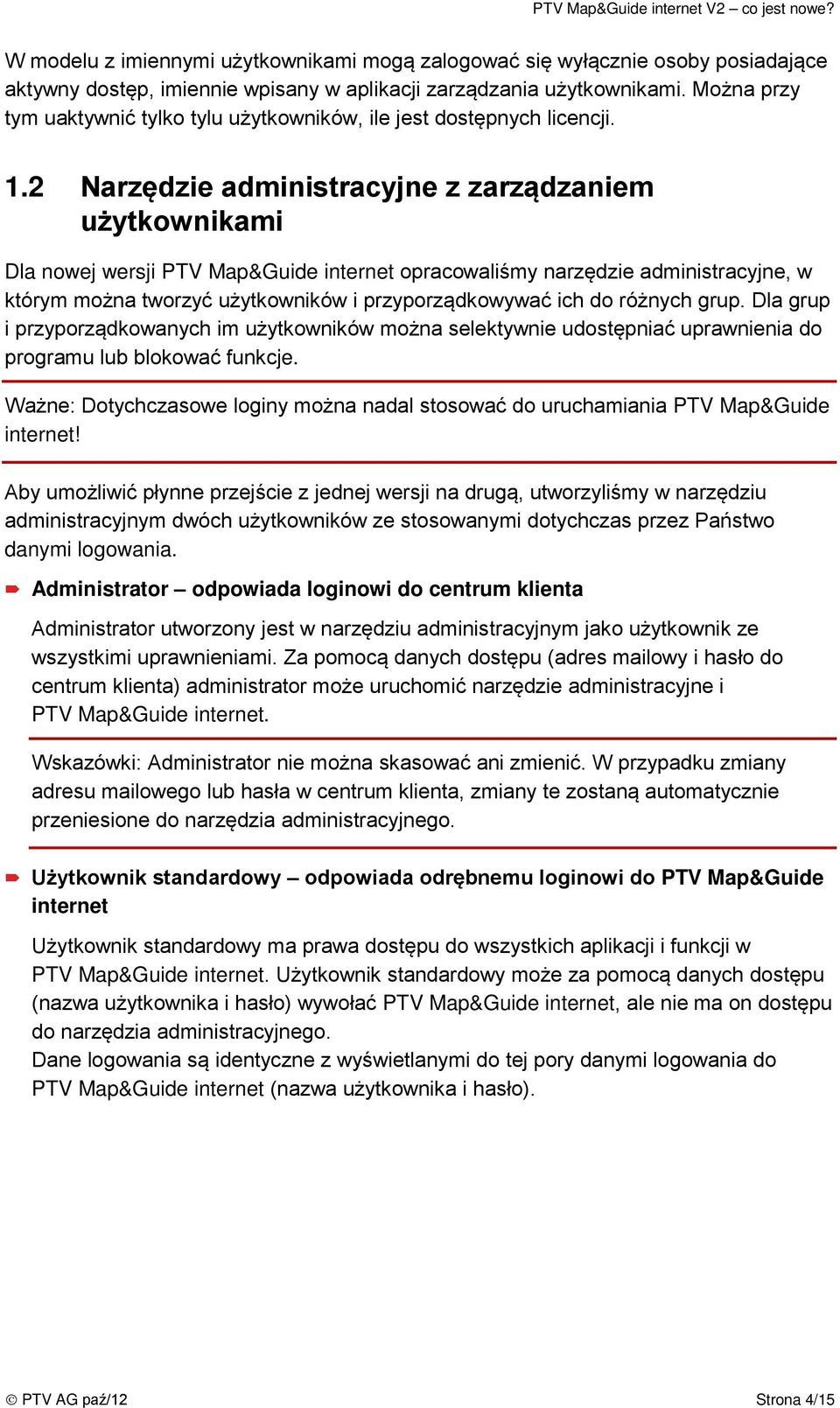 PTV Map&Guide internet V2 – co jest nowe?

W modelu z imiennymi użytkownikami mogą zalogować się wyłącznie osoby posiadające aktywny dostęp, imiennie wpisany w aplikacji zarządzania użytkownikami. Można przy tym uaktywnić tylko tylu użytkowników, ile jest dostępnych licencji.

1.2 Narzędzie administracyjne z zarządzaniem użytkownikami

Dla nowej wersji PTV Map&Guide internet opracowaliśmy narzędzie administracyjne, w którym można tworzyć użytkowników i przyporządkowywać ich do różnych grup. Dla grup i przyporządkowanych im użytkowników można selektywnie udostępniać uprawnienia do programu lub blokować funkcje.

Ważne: Dotychczasowe loginy można nadal stosować do uruchamiania PTV Map&Guide internet!

Aby umożliwić płynne przejście z jednej wersji na drugą, utworzyliśmy w narzędziu administracyjnym dwóch użytkowników ze stosowanymi dotychczas przez Państwo danymi logowania.

Administrator – odpowiada loginowi do centrum klienta

Administrator utworzony jest w narzędziu administracyjnym jako użytkownik ze wszystkimi uprawnieniami. Za pomocą danych dostępu (adres mailowy i hasło do centrum klienta) administrator może uruchomić narzędzie administracyjne i PTV Map&Guide internet.

Wskazówki: Administrator nie można skasować ani zmienić. W przypadku zmiany adresu mailowego lub hasła w centrum klienta, zmiany te zostaną automatycznie przeniesione do narzędzia administracyjnego.

Użytkownik standardowy – odpowiada odrębnemu loginowi do PTV Map&Guide internet

Użytkownik standardowy ma prawa dostępu do wszystkich aplikacji i funkcji w PTV Map&Guide internet. Użytkownik standardowy może za pomocą danych dostępu (nazwa użytkownika i hasło) wywołać PTV Map&Guide internet, ale nie ma on dostępu do narzędzia administracyjnego.
Dane logowania są identyczne z wyświetlanymi do tej pory danymi logowania do PTV Map&Guide internet (nazwa użytkownika i hasło).

© PTV AG paź/12 Strona 4/15